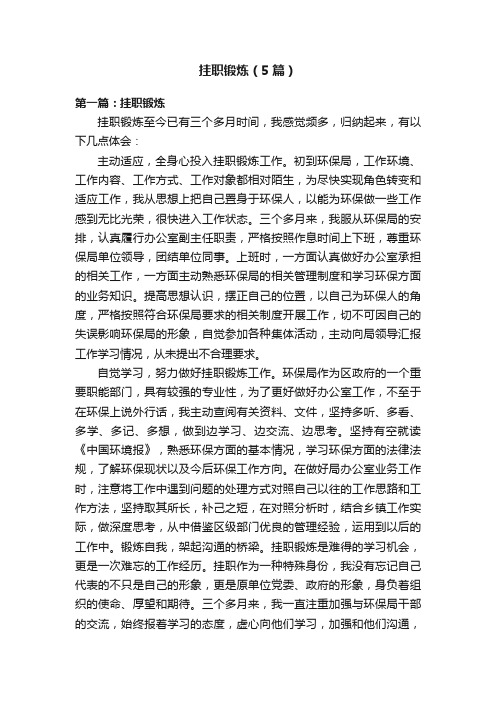 挂职锻炼（5篇）

第一篇：挂职锻炼

挂职锻炼至今已有三个多月时间，我感觉颇多，归纳起来，有以下几点体会：

主动适应，全身心投入挂职锻炼工作。初到环保局，工作环境、工作内容、工作方式、工作对象都相对陌生，为尽快实现角色转变和适应工作，我从思想上把自己置身于环保人，以能为环保做一些工作感到无比光荣，很快进入工作状态。三个多月来，我服从环保局的安排，认真履行办公室副主任职责，严格按照作息时间上下班，尊重环保局单位领导，团结单位同事。上班时，一方面认真做好办公室承担的相关工作，一方面主动熟悉环保局的相关管理制度和学习环保方面的业务知识。提高思想认识，摆正自己的位置，以自己为环保人的角度，严格按照符合环保局要求的相关制度开展工作，切不可因自己的失误影响环保局的形象，自觉参加各种集体活动，主动向局领导汇报工作学习情况，从未提出不合理要求。

自觉学习，努力做好挂职锻炼工作。环保局作为区政府的一个重要职能部门，具有较强的专业性，为了更好做好办公室工作，不至于在环保上说外行话，我主动查阅有关资料、文件，坚持多听、多看、多学、多记、多想，做到边学习、边交流、边思考。坚持有空就读《中国环境报》，熟悉环保方面的基本情况，学习环保方面的法律法规，了解环保现状以及今后环保工作方向。在做好局办公室业务工作时，注意将工作中遇到问题的处理方式对照自己以往的工作思路和工作方法，坚持取其所长，补己之短，在对照分析时，结合乡镇工作实际，做深度思考，从中借鉴区级部门优良的管理经验，运用到以后的工作中。锻炼自我，架起沟通的桥梁。挂职锻炼是难得的学习机会，更是一次难忘的工作经历。挂职作为一种特殊身份，我没有忘记自己代表的不只是自己的形象，更是原单位党委、政府的形象，身负着组织的使命、厚望和期待。三个多月来，我一直注重加强与环保局干部的交流，始终报着学习的态度，虚心向他们学习，加强和他们沟通，